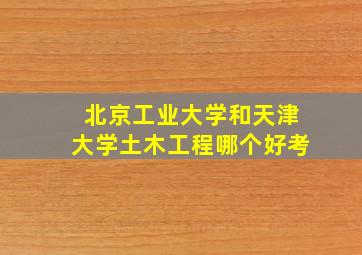 北京工业大学和天津大学土木工程哪个好考